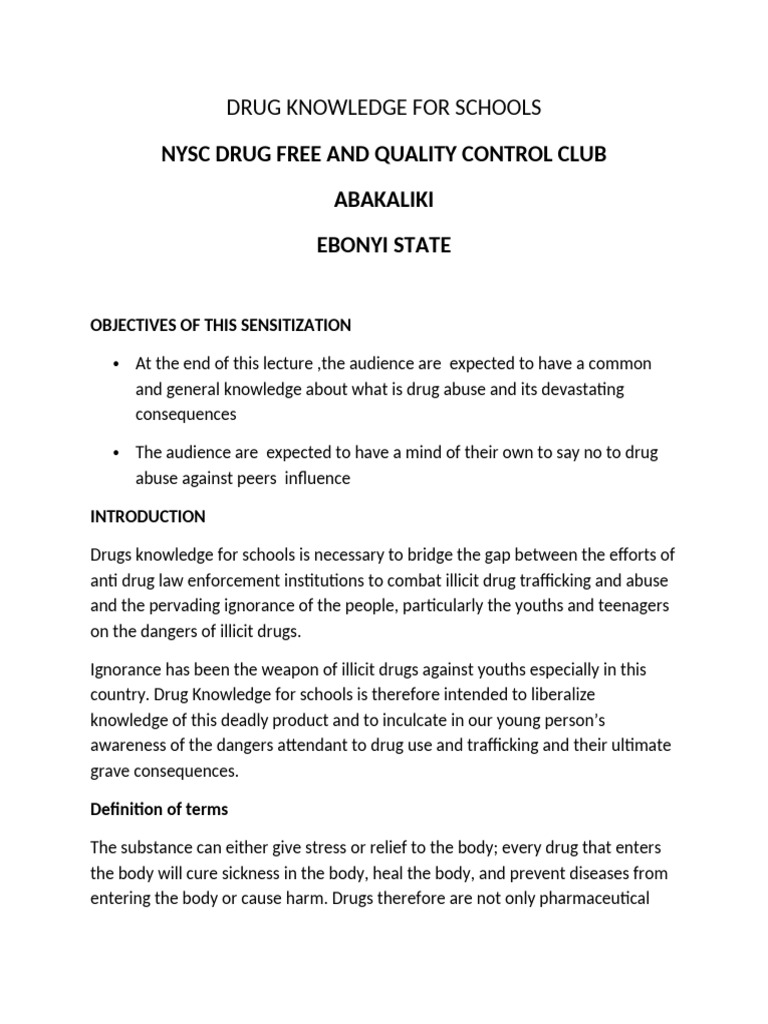 DRUG KNOWLEDGE FOR SCHOOLS

NYSC DRUG FREE AND QUALITY CONTROL CLUB

ABAKALIKI

EBONYI STATE

OBJECTIVES OF THIS SENSITIZATION

• At the end of this lecture ,the audience are expected to have a common and general knowledge about what is drug abuse and its devastating consequences

• The audience are expected to have a mind of their own to say no to drug abuse against peers influence

INTRODUCTION

Drugs knowledge for schools is necessary to bridge the gap between the efforts of anti drug law enforcement institutions to combat illicit drug trafficking and abuse and the pervading ignorance of the people, particularly the youths and teenagers on the dangers of illicit drugs.

Ignorance has been the weapon of illicit drugs against youths especially in this country. Drug Knowledge for schools is therefore intended to liberalize knowledge of this deadly product and to inculcate in our young person's awareness of the dangers attendant to drug use and trafficking and their ultimate grave consequences.

Definition of terms

The substance can either give stress or relief to the body; every drug that enters the body will cure sickness in the body, heal the body, and prevent diseases from entering the body or cause harm. Drugs therefore are not only pharmaceutical